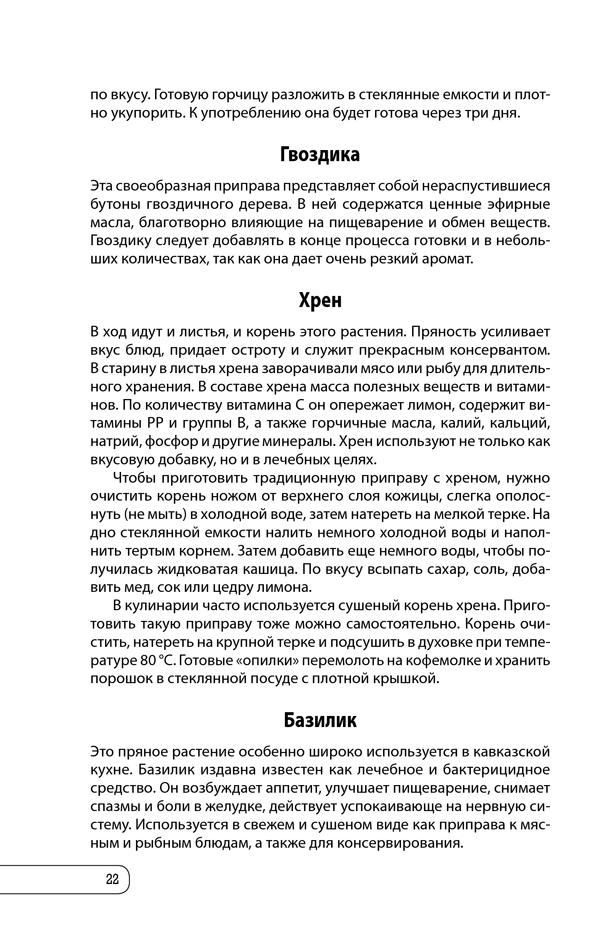 по вкусу. Готовую горчицу разложить в стеклянные емкости и плотно укупорить. К употреблению она будет готова через три дня.

Гвоздика

Эта своеобразная приправа представляет собой нераспустившиеся бутоны гвоздичного дерева. В ней содержатся ценные эфирные масла, благотворно влияющие на пищеварение и обмен веществ. Гвоздику следует добавлять в конце процесса готовки и в небольших количествах, так как она дает очень резкий аромат.

Хрен

В ход идут и листья, и корень этого растения. Пряность усиливает вкус блюд, придает остроту и служит прекрасным консервантом. В старину в листья хрена заворачивали мясо или рыбу для длительного хранения. В составе хрена масса полезных веществ и витаминов. По количеству витамина С он опережает лимон, содержит витамины РР и группы В, а также горчичные масла, калий, кальций, натрий, фосфор и другие минералы. Хрен используют не только как вкусовую добавку, но и в лечебных целях.

Чтобы приготовить традиционную приправу с хреном, нужно очистить корень ножом от верхнего слоя кожицы, слегка ополоснуть (не мыть) в холодной воде, затем натереть на мелкой терке. На дно стеклянной емкости налить немного холодной воды и наполнить тертым корнем. Затем добавить еще немного воды, чтобы получилась жидковатая кашица. По вкусу всыпать сахар, соль, добавить мед, сок или цедру лимона.

В кулинарии часто используется сушеный корень хрена. Приготовить такую приправу тоже можно самостоятельно. Корень очистить, натереть на крупной терке и подсушить в духовке при температуре 80 °С. Готовые «опилки» перемолоть на кофемолке и хранить порошок в стеклянной посуде с плотной крышкой.

Базилик

Это пряное растение особенно широко используется в кавказской кухне. Базилик издавна известен как лечебное и бактерицидное средство. Он возбуждает аппетит, улучшает пищеварение, снимает спазмы и боли в желудке, действует успокаивающе на нервную систему. Используется в свежем и сушеном виде как приправа к мясным и рыбным блюдам, а также для консервирования.

22